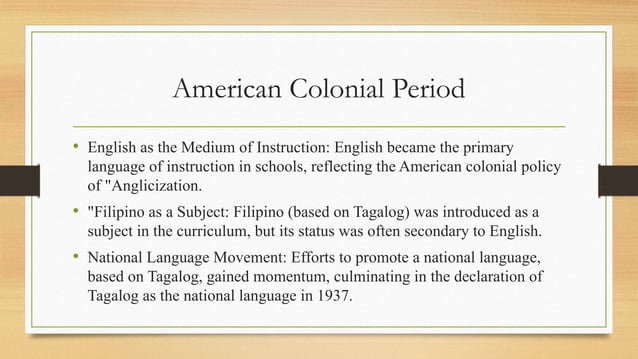 American Colonial Period

• English as the Medium of Instruction: English became the primary language of instruction in schools, reflecting the American colonial policy of "Anglicization.

• "Filipino as a Subject: Filipino (based on Tagalog) was introduced as a subject in the curriculum, but its status was often secondary to English.

• National Language Movement: Efforts to promote a national language, based on Tagalog, gained momentum, culminating in the declaration of Tagalog as the national language in 1937.